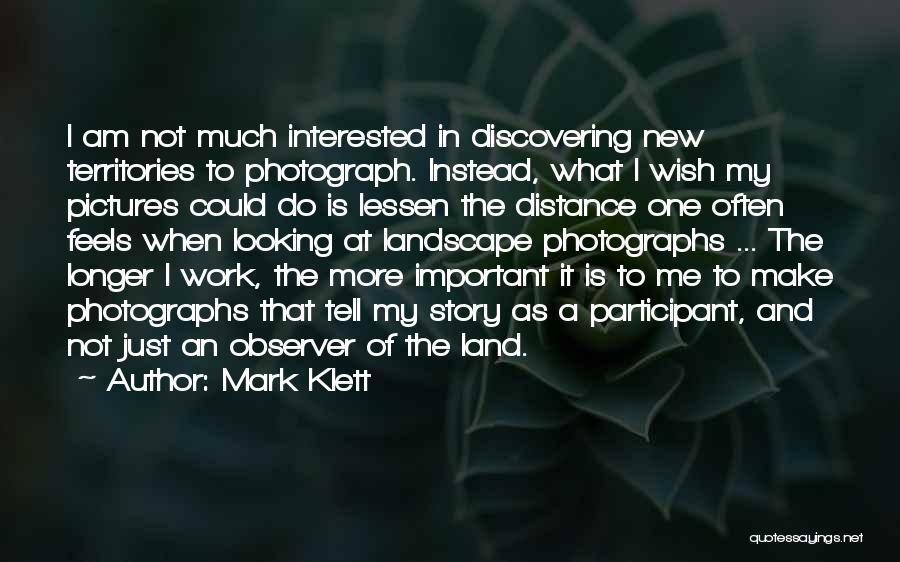 I am not much interested in discovering new territories to photograph. Instead, what I wish my pictures could do is lessen the distance one often feels when looking at landscape photographs ... The longer I work, the more important it is to me to make photographs that tell my story as a participant, and not just an observer of the land.
~ Author: Mark Klett

quotessayings.net